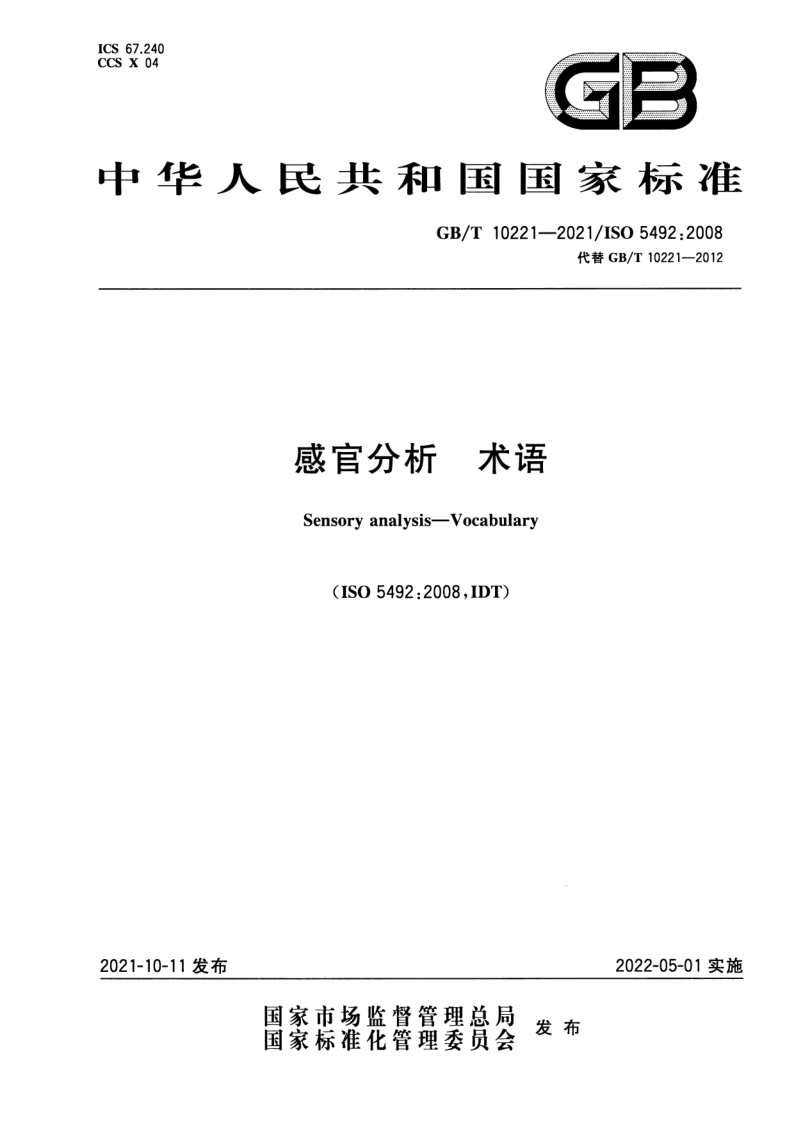 ICS 67.240
CCS X 04

GB

中华人民共和国国家标准

GB/T 10221—2021/ISO 5492:2008
代替 GB/T 10221—2012

感官分析　术语

Sensory analysis—Vocabulary

（ISO 5492:2008,IDT）

2021-10-11 发布

2022-05-01 实施

国家市场监督管理总局
国家标准化管理委员会
发布